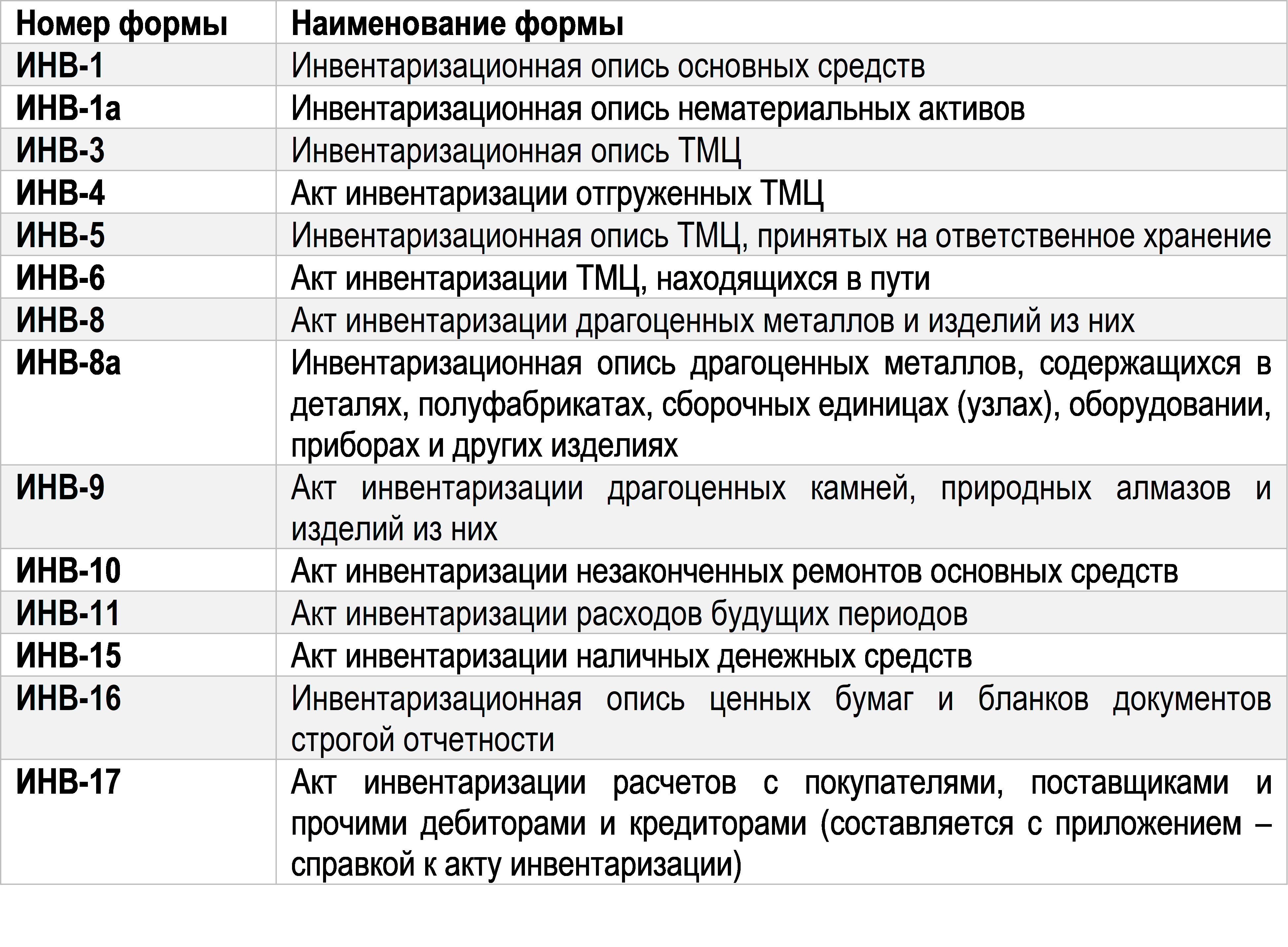 | Номер формы | Наименование формы |
|---|---|
| ИНВ-1 | Инвентаризационная опись основных средств |
| ИНВ-1а | Инвентаризационная опись нематериальных активов |
| ИНВ-3 | Инвентаризационная опись ТМЦ |
| ИНВ-4 | Акт инвентаризации отгруженных ТМЦ |
| ИНВ-5 | Инвентаризационная опись ТМЦ, принятых на ответственное хранение |
| ИНВ-6 | Акт инвентаризации ТМЦ, находящихся в пути |
| ИНВ-8 | Акт инвентаризации драгоценных металлов и изделий из них |
| ИНВ-8а | Инвентаризационная опись драгоценных металлов, содержащихся в деталях, полуфабрикатах, сборочных единицах (узлах), оборудовании, приборах и других изделиях |
| ИНВ-9 | Акт инвентаризации драгоценных камней, природных алмазов и изделий из них |
| ИНВ-10 | Акт инвентаризации незаконченных ремонтов основных средств |
| ИНВ-11 | Акт инвентаризации расходов будущих периодов |
| ИНВ-15 | Акт инвентаризации наличных денежных средств |
| ИНВ-16 | Инвентаризационная опись ценных бумаг и бланков документов строгой отчетности |
| ИНВ-17 | Акт инвентаризации расчетов с покупателями, поставщиками и прочими дебиторами и кредиторами (составляется с приложением – справкой к акту инвентаризации) |